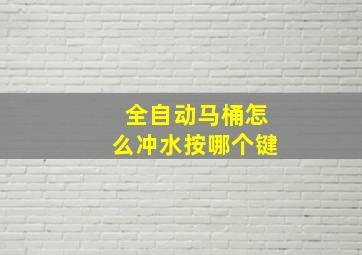 全自动马桶怎么冲水按哪个键